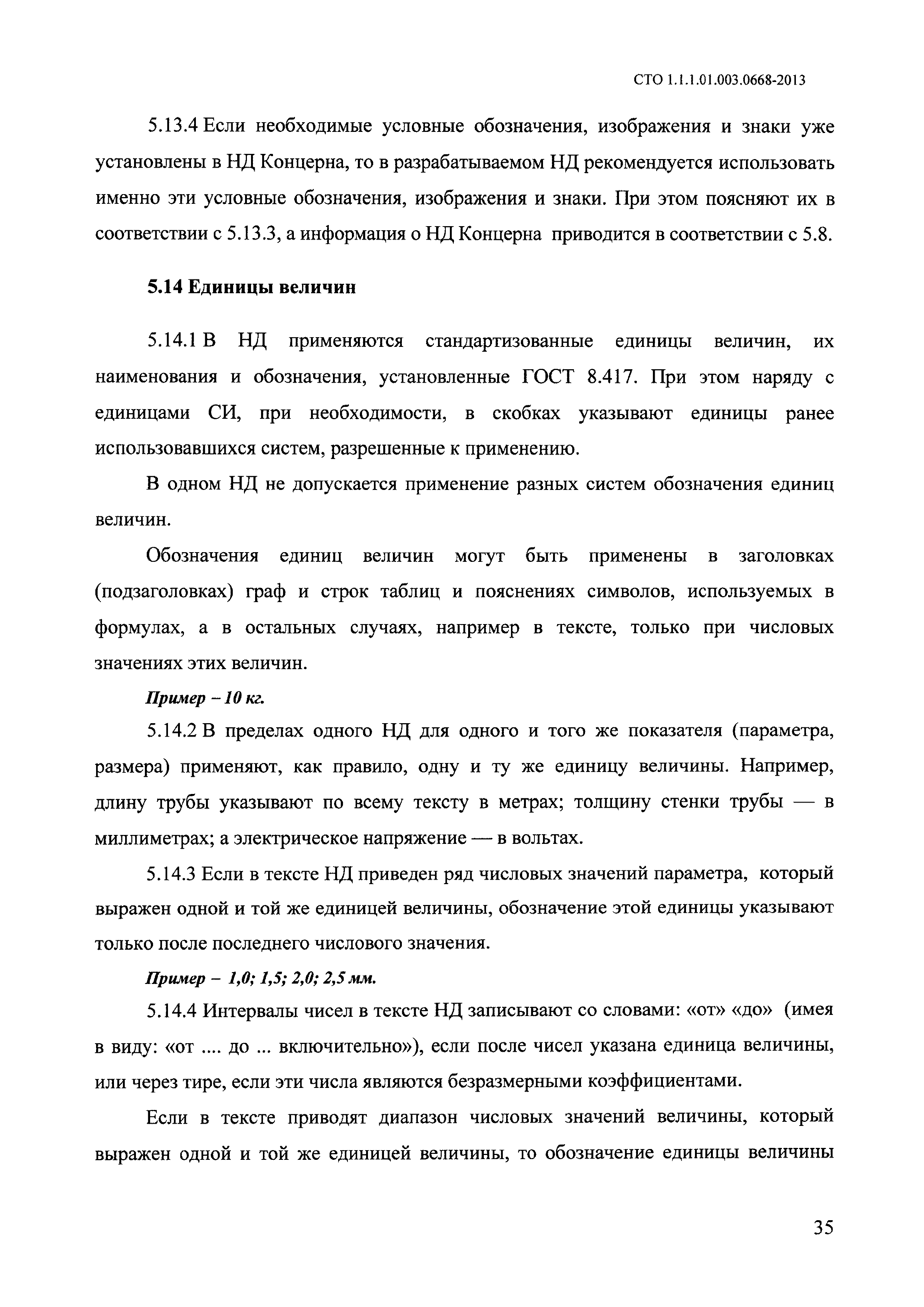 СТО 1.1.1.01.003.0668-2013

5.13.4 Если необходимые условные обозначения, изображения и знаки уже установлены в НД Концерна, то в разрабатываемом НД рекомендуется использовать именно эти условные обозначения, изображения и знаки. При этом поясняют их в соответствии с 5.13.3, а информация о НД Концерна приводится в соответствии с 5.8.

5.14 Единицы величин

5.14.1 В НД применяются стандартизованные единицы величин, их наименования и обозначения, установленные ГОСТ 8.417. При этом наряду с единицами СИ, при необходимости, в скобках указывают единицы ранее использовавшихся систем, разрешенные к применению.

В одном НД не допускается применение разных систем обозначения единиц величин.

Обозначения единиц величин могут быть применены в заголовках (подзаголовках) граф и строк таблиц и пояснениях символов, используемых в формулах, а в остальных случаях, например в тексте, только при числовых значениях этих величин.

Пример – 10 кг.

5.14.2 В пределах одного НД для одного и того же показателя (параметра, размера) применяют, как правило, одну и ту же единицу величины. Например, длину трубы указывают по всему тексту в метрах; толщину стенки трубы — в миллиметрах; а электрическое напряжение — в вольтах.

5.14.3 Если в тексте НД приведен ряд числовых значений параметра, который выражен одной и той же единицей величины, обозначение этой единицы указывают только после последнего числового значения.

Пример – 1,0; 1,5; 2,0; 2,5 мм.

5.14.4 Интервалы чисел в тексте НД записывают со словами: «от» «до» (имея в виду: «от .... до ... включительно»), если после чисел указана единица величины, или через тире, если эти числа являются безразмерными коэффициентами.

Если в тексте приводят диапазон числовых значений величины, который выражен одной и той же единицей величины, то обозначение единицы величины

35